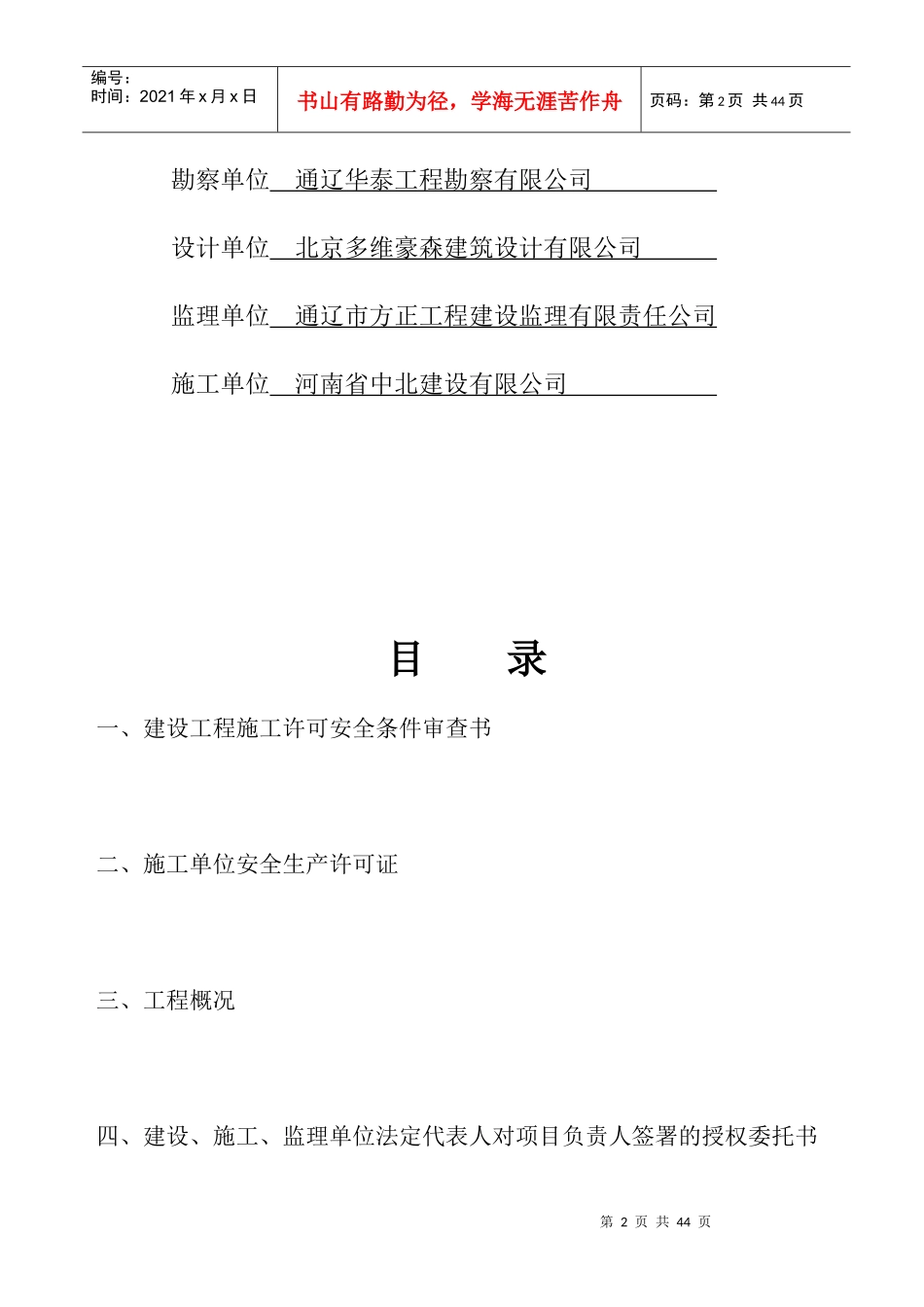 | 编号：<br>时间：2021 年 x 月 x 日 | 书山有路勤为径，学海无涯苦作舟 | 页码：第 2 页 共 44 页 |
|---|---|---|

勘察单位 通辽华泰工程勘察有限公司

设计单位 北京多维豪森建筑设计有限公司

监理单位 通辽市方正工程建设监理有限责任公司

施工单位 河南省中北建设有限公司

目 录

一、建设工程施工许可安全条件审查书

二、施工单位安全生产许可证

三、工程概况

四、建设、施工、监理单位法定代表人对项目负责人签署的授权委托书

第 2 页 共 44 页